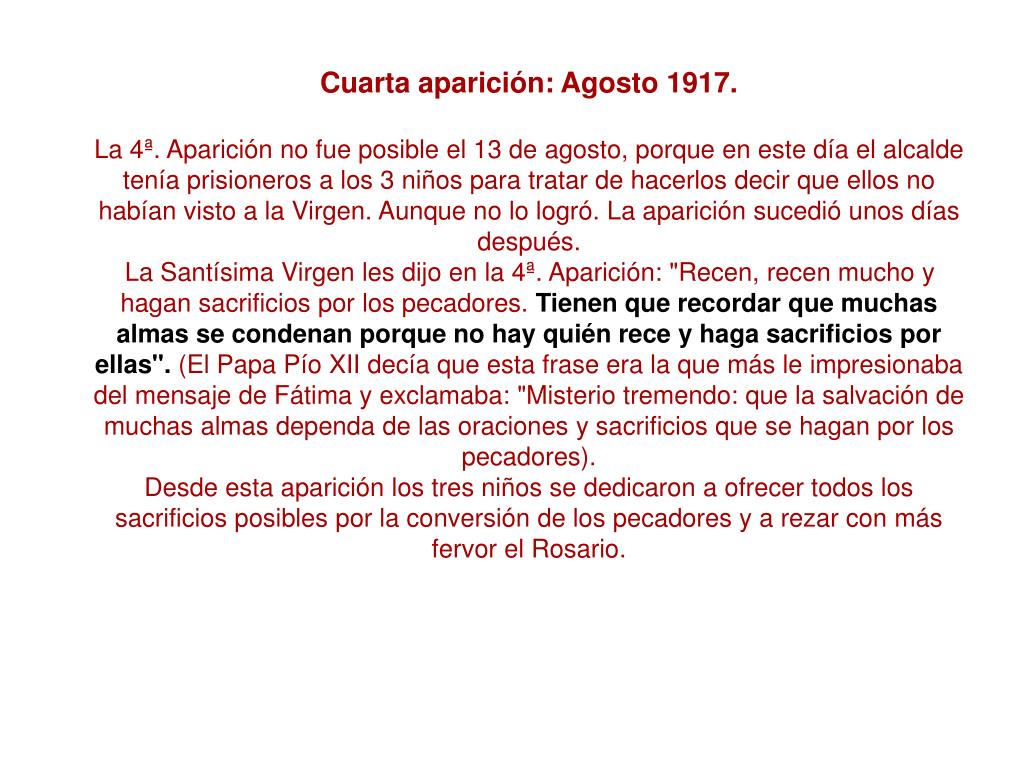 Cuarta aparición: Agosto 1917.

La 4ª. Aparición no fue posible el 13 de agosto, porque en este día el alcalde tenía prisioneros a los 3 niños para tratar de hacerlos decir que ellos no habían visto a la Virgen. Aunque no lo logró. La aparición sucedió unos días después.
La Santísima Virgen les dijo en la 4ª. Aparición: "Recen, recen mucho y hagan sacrificios por los pecadores. Tienen que recordar que muchas almas se condenan porque no hay quién rece y haga sacrificios por ellas". (El Papa Pío XII decía que esta frase era la que más le impresionaba del mensaje de Fátima y exclamaba: "Misterio tremendo: que la salvación de muchas almas dependa de las oraciones y sacrificios que se hagan por los pecadores).
Desde esta aparición los tres niños se dedicaron a ofrecer todos los sacrificios posibles por la conversión de los pecadores y a rezar con más fervor el Rosario.